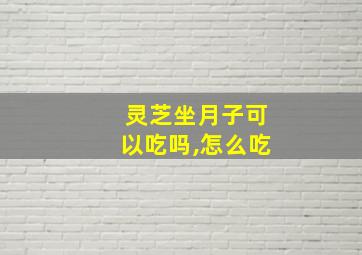 灵芝坐月子可以吃吗,怎么吃